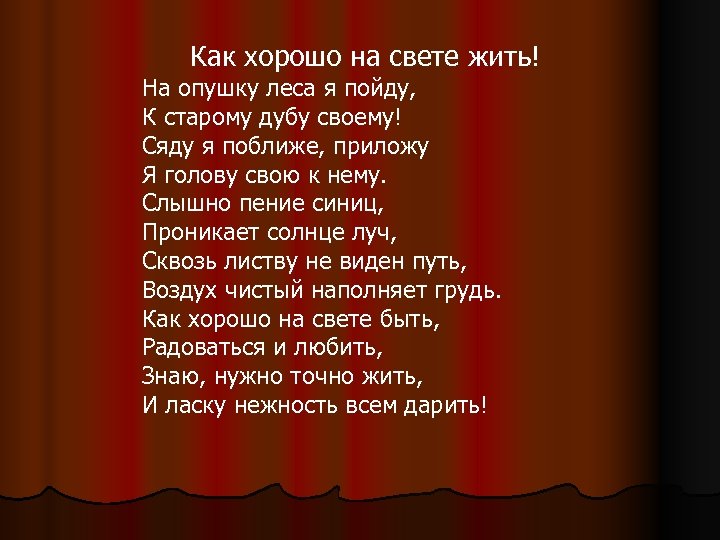 Как хорошо на свете жить!

На опушку леса я пойду,
К старому дубу своему!
Сяду я поближе, приложу
Я голову свою к нему.
Слышно пение синиц,
Проникает солнце луч,
Сквозь листву не виден путь,
Воздух чистый наполняет грудь.
Как хорошо на свете быть,
Радоваться и любить,
Знаю, нужно точно жить,
И ласку нежность всем дарить!